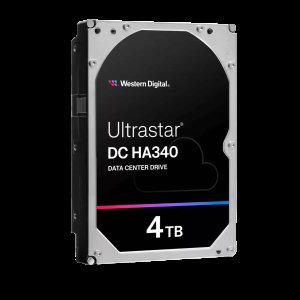 Western Digital.

Ultrastar®
DC HA340
DATA CENTER DRIVE

4 TB